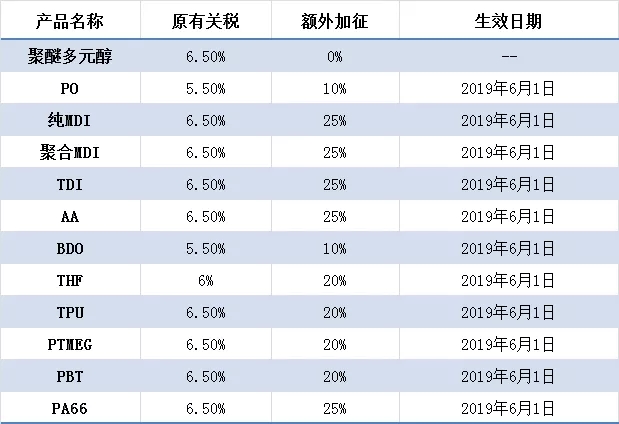 | 产品名称 | 原有关税 | 额外加征 | 生效日期 |
|---|---|---|---|
| 聚醚多元醇 | 6.50% | 0% | -- |
| PO | 5.50% | 10% | 2019年6月1日 |
| 纯MDI | 6.50% | 25% | 2019年6月1日 |
| 聚合MDI | 6.50% | 25% | 2019年6月1日 |
| TDI | 6.50% | 25% | 2019年6月1日 |
| AA | 6.50% | 25% | 2019年6月1日 |
| BDO | 5.50% | 10% | 2019年6月1日 |
| THF | 6% | 20% | 2019年6月1日 |
| TPU | 6.50% | 20% | 2019年6月1日 |
| PTMEG | 6.50% | 20% | 2019年6月1日 |
| PBT | 6.50% | 20% | 2019年6月1日 |
| PA66 | 6.50% | 25% | 2019年6月1日 |